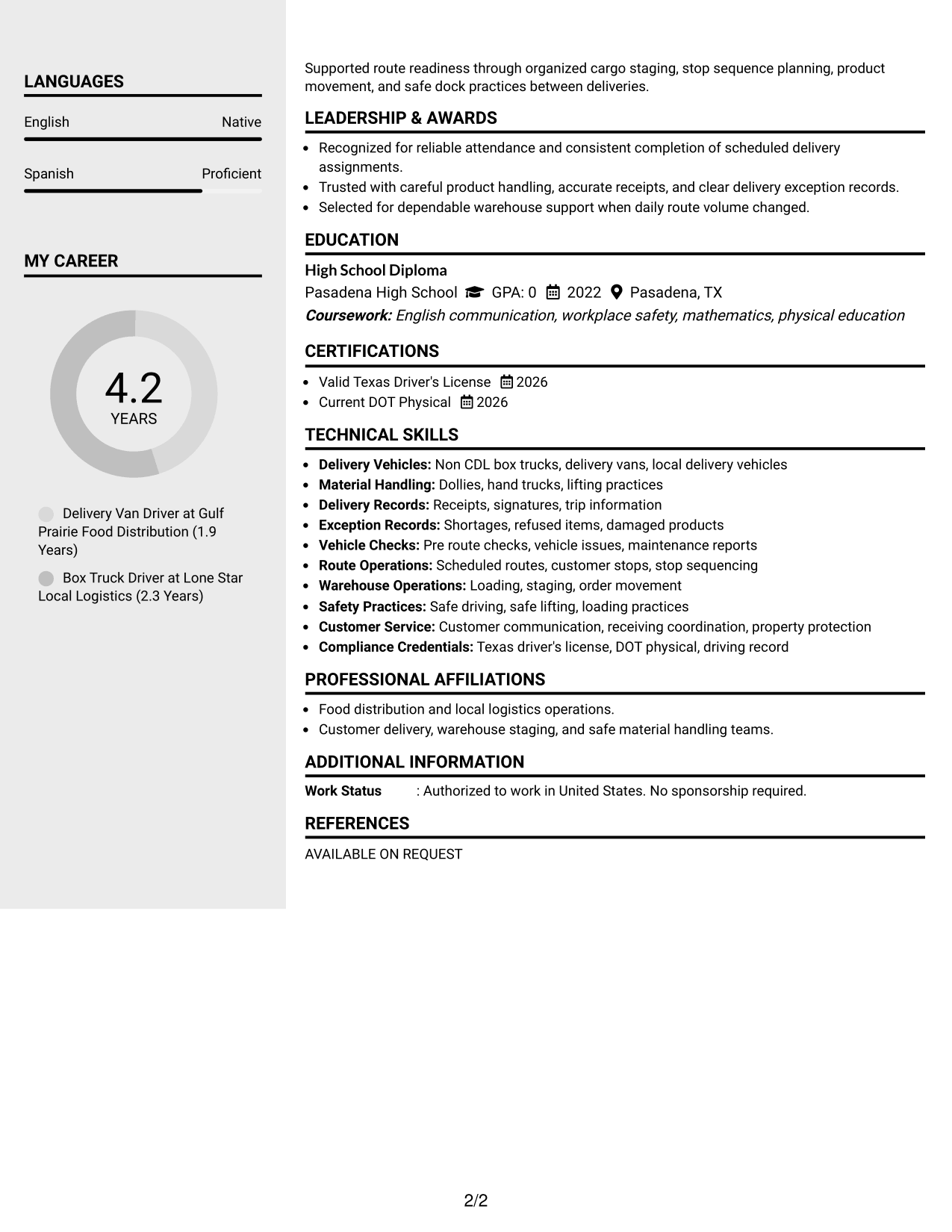 LANGUAGES

English
Native

Spanish
Proficient

MY CAREER

4.2
YEARS

Delivery Van Driver at Gulf Prairie Food Distribution (1.9 Years)

Box Truck Driver at Lone Star Local Logistics (2.3 Years)

Supported route readiness through organized cargo staging, stop sequence planning, product movement, and safe dock practices between deliveries.

LEADERSHIP & AWARDS

• Recognized for reliable attendance and consistent completion of scheduled delivery assignments.
• Trusted with careful product handling, accurate receipts, and clear delivery exception records.
• Selected for dependable warehouse support when daily route volume changed.

EDUCATION

High School Diploma
Pasadena High School GPA: 0 2022 Pasadena, TX
Coursework: English communication, workplace safety, mathematics, physical education

CERTIFICATIONS

• Valid Texas Driver's License 2026
• Current DOT Physical 2026

TECHNICAL SKILLS

• Delivery Vehicles: Non CDL box trucks, delivery vans, local delivery vehicles
• Material Handling: Dollies, hand trucks, lifting practices
• Delivery Records: Receipts, signatures, trip information
• Exception Records: Shortages, refused items, damaged products
• Vehicle Checks: Pre route checks, vehicle issues, maintenance reports
• Route Operations: Scheduled routes, customer stops, stop sequencing
• Warehouse Operations: Loading, staging, order movement
• Safety Practices: Safe driving, safe lifting, loading practices
• Customer Service: Customer communication, receiving coordination, property protection
• Compliance Credentials: Texas driver's license, DOT physical, driving record

PROFESSIONAL AFFILIATIONS

• Food distribution and local logistics operations.
• Customer delivery, warehouse staging, and safe material handling teams.

ADDITIONAL INFORMATION

Work Status : Authorized to work in United States. No sponsorship required.

REFERENCES

AVAILABLE ON REQUEST

2/2